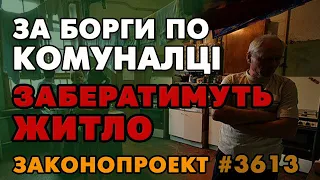 ЗА БОРГИ ПО КОМУНАЛЦІ
ЗАБЕРАТИМУТЬ ЖИТЛО
ЗАКОНОПРОЕКТ #3613